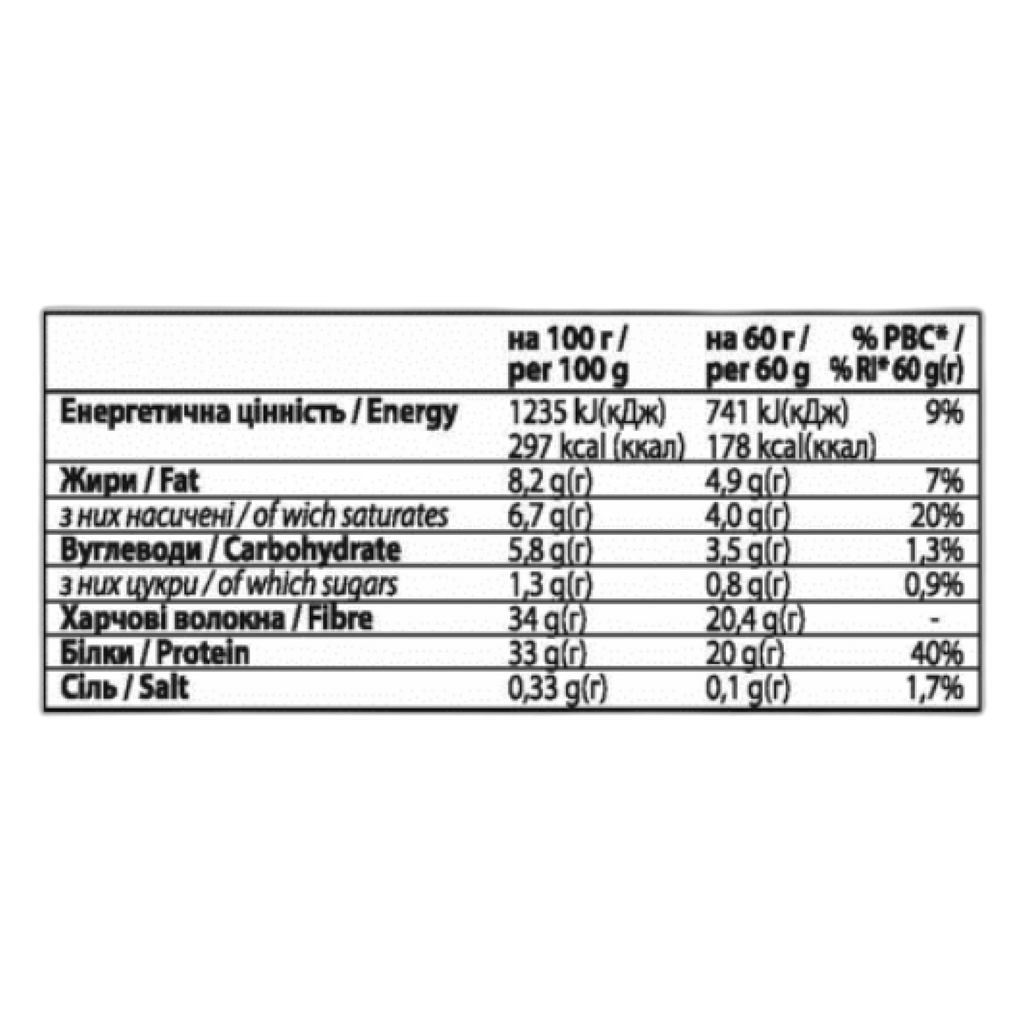 |  | на 100 г / per 100 g | на 60 г / per 60 g | % РВС* / % RI* 60 g(г) |
|---|---|---|---|
| Енергетична цінність / Energy | 1235 kJ(кДж) 297 kcal (ккал) | 741 kJ(кДж) 178 kcal(ккал) | 9% |
| Жири / Fat | 8,2 g(г) | 4,9 g(г) | 7% |
| з них насичені / of wich saturates | 6,7 g(г) | 4,0 g(г) | 20% |
| Вуглеводи / Carbohydrate | 5,8 g(г) | 3,5 g(г) | 1,3% |
| з них цукри / of which sugars | 1,3 g(г) | 0,8 g(г) | 0,9% |
| Харчові волокна / Fibre | 34 g(г) | 20,4 g(г) | - |
| Білки / Protein | 33 g(г) | 20 g(г) | 40% |
| Сіль / Salt | 0,33 g(г) | 0,1 g(г) | 1,7% |